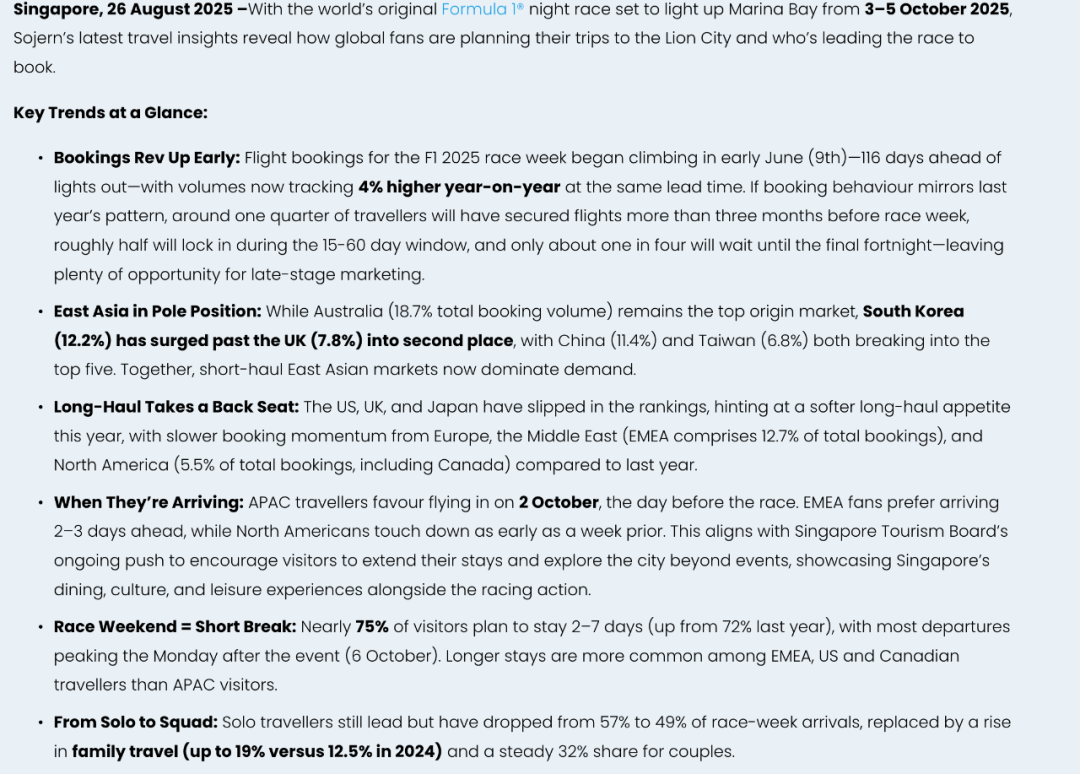 Singapore, 26 August 2025 –With the world's original Formula 1® night race set to light up Marina Bay from 3–5 October 2025, Sojern's latest travel insights reveal how global fans are planning their trips to the Lion City and who's leading the race to book.

Key Trends at a Glance:

• Bookings Rev Up Early: Flight bookings for the F1 2025 race week began climbing in early June (9th)—116 days ahead of lights out—with volumes now tracking 4% higher year-on-year at the same lead time. If booking behaviour mirrors last year's pattern, around one quarter of travellers will have secured flights more than three months before race week, roughly half will lock in during the 15-60 day window, and only about one in four will wait until the final fortnight—leaving plenty of opportunity for late-stage marketing.

• East Asia in Pole Position: While Australia (18.7% total booking volume) remains the top origin market, South Korea (12.2%) has surged past the UK (7.8%) into second place, with China (11.4%) and Taiwan (6.8%) both breaking into the top five. Together, short-haul East Asian markets now dominate demand.

• Long-Haul Takes a Back Seat: The US, UK, and Japan have slipped in the rankings, hinting at a softer long-haul appetite this year, with slower booking momentum from Europe, the Middle East (EMEA comprises 12.7% of total bookings), and North America (5.5% of total bookings, including Canada) compared to last year.

• When They're Arriving: APAC travellers favour flying in on 2 October, the day before the race. EMEA fans prefer arriving 2–3 days ahead, while North Americans touch down as early as a week prior. This aligns with Singapore Tourism Board's ongoing push to encourage visitors to extend their stays and explore the city beyond events, showcasing Singapore's dining, culture, and leisure experiences alongside the racing action.

• Race Weekend = Short Break: Nearly 75% of visitors plan to stay 2–7 days (up from 72% last year), with most departures peaking the Monday after the event (6 October). Longer stays are more common among EMEA, US and Canadian travellers than APAC visitors.

• From Solo to Squad: Solo travellers still lead but have dropped from 57% to 49% of race-week arrivals, replaced by a rise in family travel (up to 19% versus 12.5% in 2024) and a steady 32% share for couples.